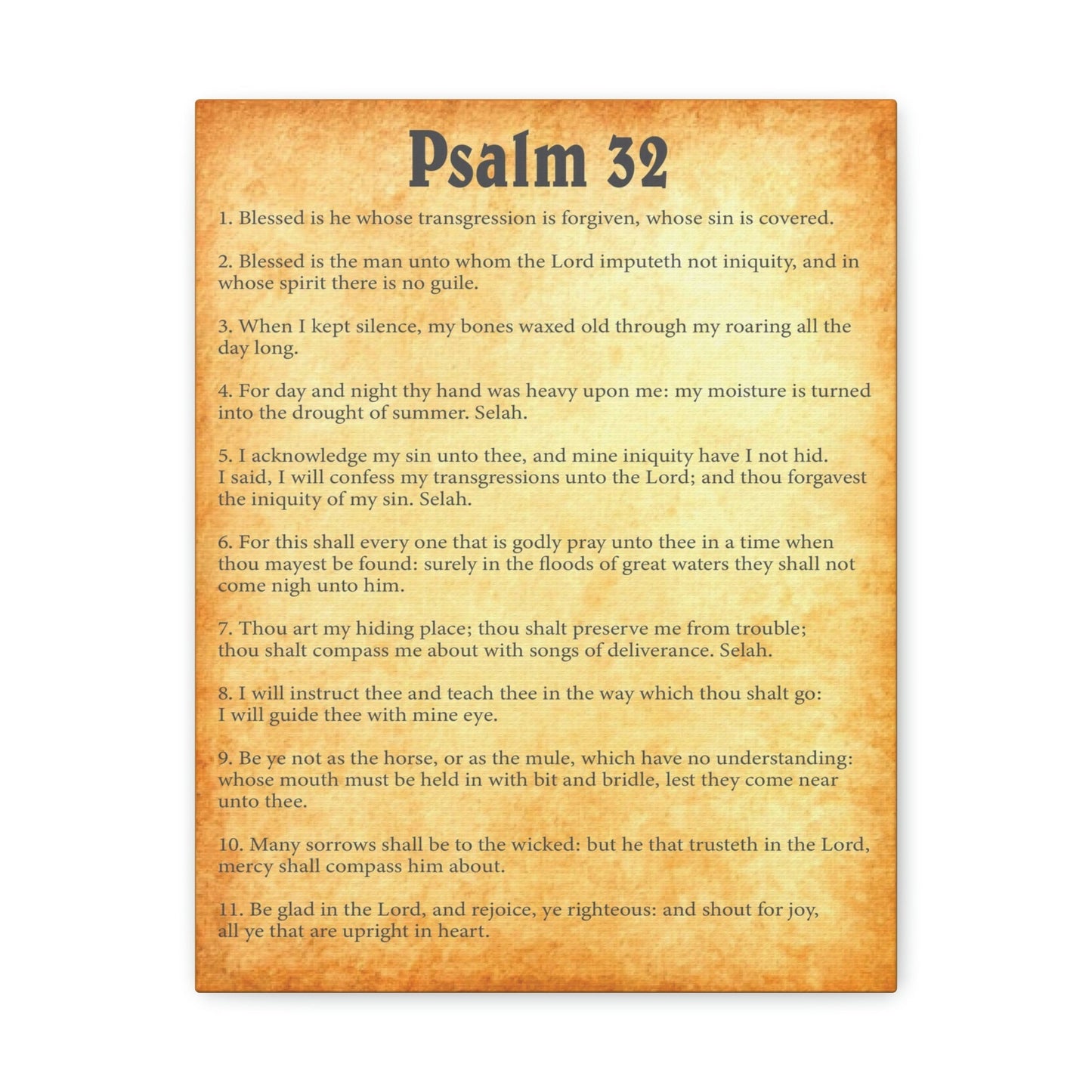 Psalm 32

1. Blessed is he whose transgression is forgiven, whose sin is covered.

2. Blessed is the man unto whom the Lord imputeth not iniquity, and in whose spirit there is no guile.

3. When I kept silence, my bones waxed old through my roaring all the day long.

4. For day and night thy hand was heavy upon me: my moisture is turned into the drought of summer. Selah.

5. I acknowledge my sin unto thee, and mine iniquity have I not hid. I said, I will confess my transgressions unto the Lord; and thou forgavest the iniquity of my sin. Selah.

6. For this shall every one that is godly pray unto thee in a time when thou mayest be found: surely in the floods of great waters they shall not come nigh unto him.

7. Thou art my hiding place; thou shalt preserve me from trouble; thou shalt compass me about with songs of deliverance. Selah.

8. I will instruct thee and teach thee in the way which thou shalt go: I will guide thee with mine eye.

9. Be ye not as the horse, or as the mule, which have no understanding: whose mouth must be held in with bit and bridle, lest they come near unto thee.

10. Many sorrows shall be to the wicked: but he that trusteth in the Lord, mercy shall compass him about.

11. Be glad in the Lord, and rejoice, ye righteous: and shout for joy, all ye that are upright in heart.